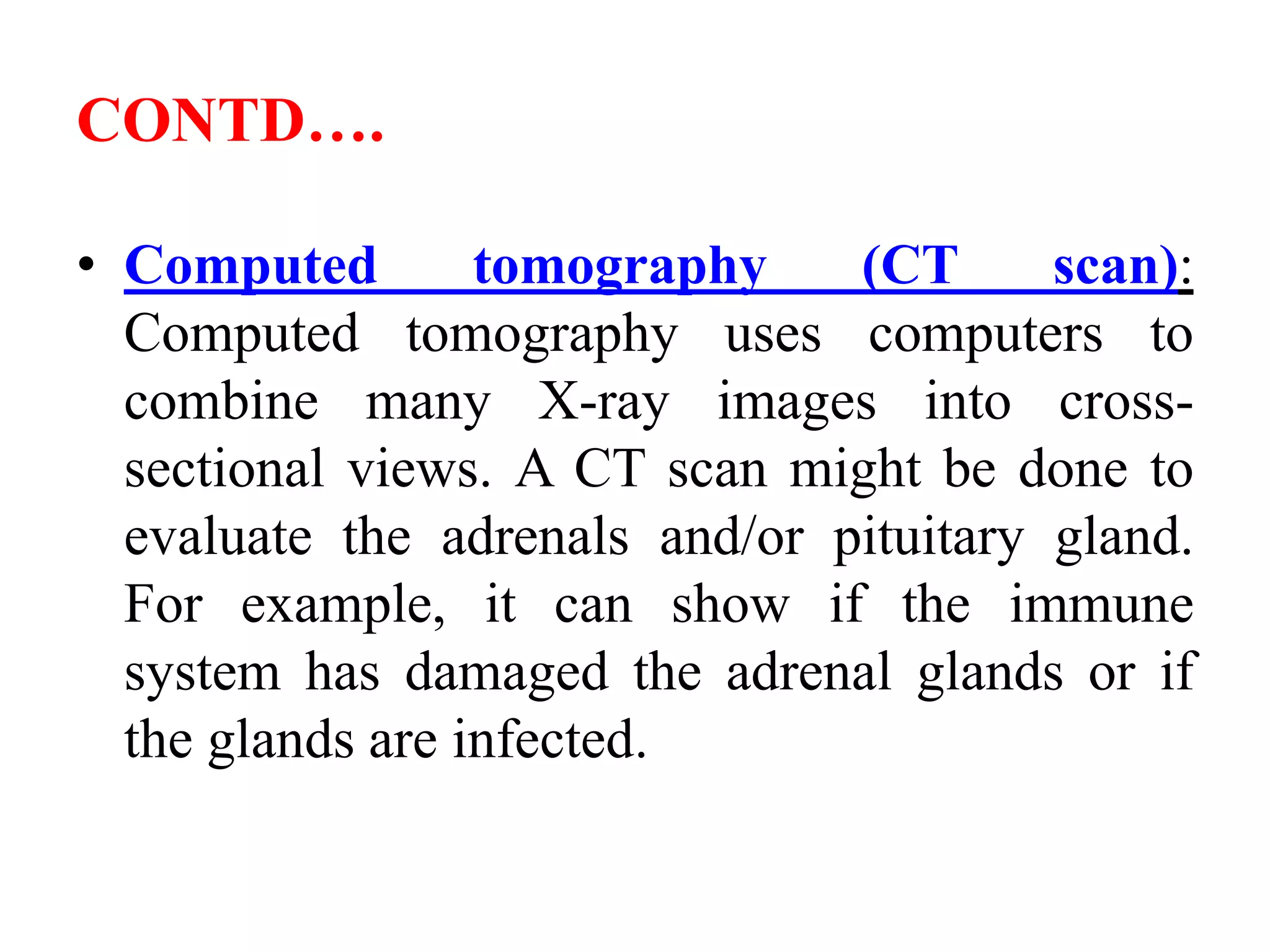 CONTD….

• Computed tomography (CT scan): Computed tomography uses computers to combine many X-ray images into cross-sectional views. A CT scan might be done to evaluate the adrenals and/or pituitary gland. For example, it can show if the immune system has damaged the adrenal glands or if the glands are infected.